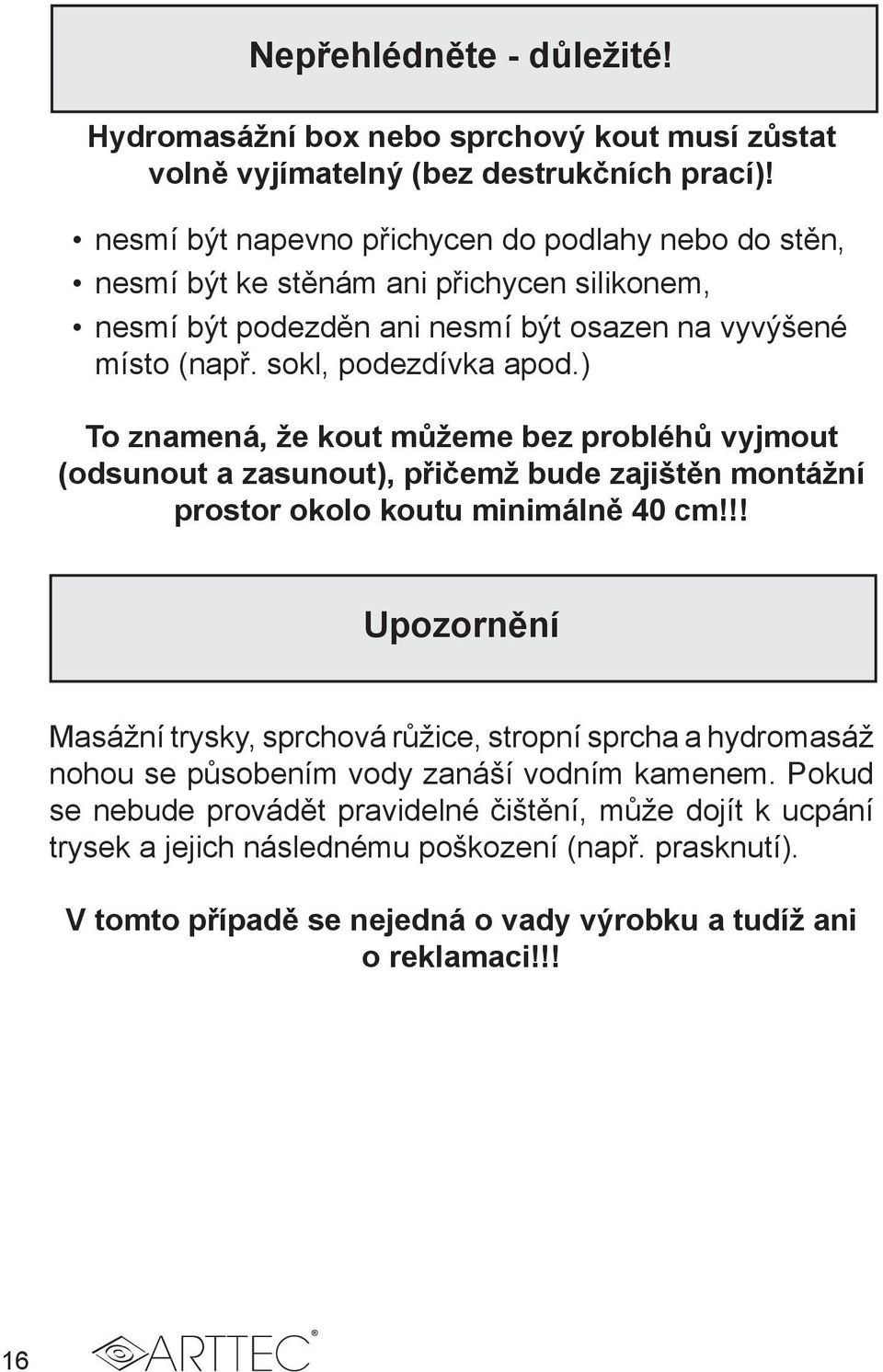 Nepřehlédněte - důležité!

Hydromasážní box nebo sprchový kout musí zůstat volně vyjímatelný (bez destrukčních prací)!

• nesmí být napevno přichycen do podlahy nebo do stěn,
• nesmí být ke stěnám ani přichycen silikonem,
• nesmí být podezděn ani nesmí být osazen na vyvýšené místo (např. sokl, podezdívka apod.)

To znamená, že kout můžeme bez probléhů vyjmout (odsunout a zasunout), přičemž bude zajištěn montážní prostor okolo koutu minimálně 40 cm!!!

Upozornění

Masážní trysky, sprchová růžice, stropní sprcha a hydromasáž nohou se působením vody zanáší vodním kamenem. Pokud se nebude provádět pravidelné čištění, může dojít k ucpání trysek a jejich následnému poškození (např. prasknutí).

V tomto případě se nejedná o vady výrobku a tudíž ani o reklamaci!!!

16

ARTTEC®